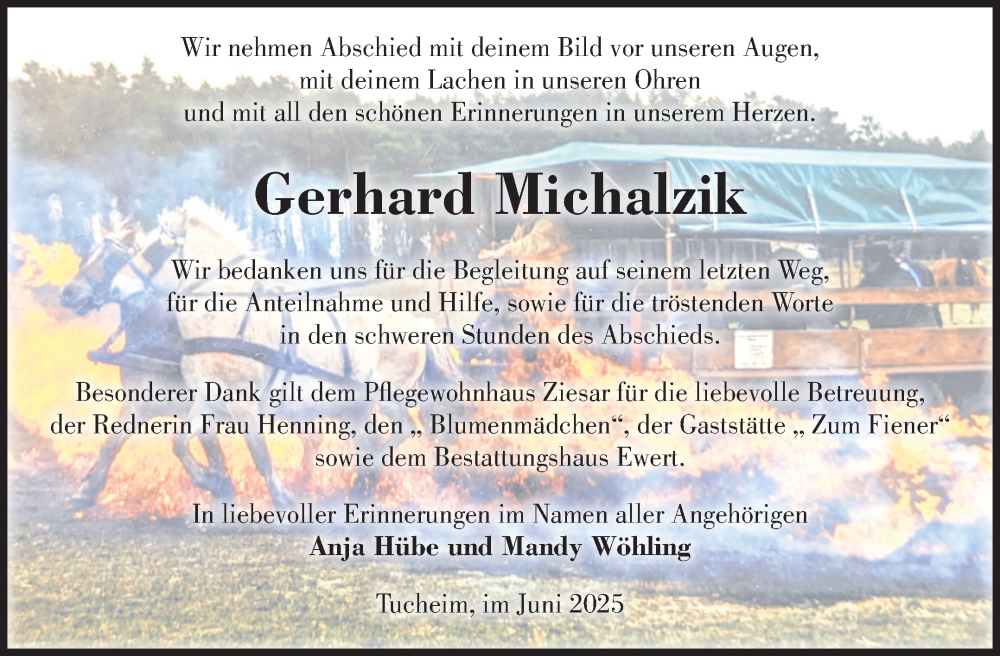 Wir nehmen Abschied mit deinem Bild vor unseren Augen,
mit deinem Lachen in unseren Ohren
und mit all den schönen Erinnerungen in unserem Herzen.

Gerhard Michalzik

Wir bedanken uns für die Begleitung auf seinem letzten Weg,
für die Anteilnahme und Hilfe, sowie für die tröstenden Worte
in den schweren Stunden des Abschieds.

Besonderer Dank gilt dem Pflegewohnhaus Ziesar für die liebevolle Betreuung,
der Rednerin Frau Henning, den „ Blumenmädchen“, der Gaststätte „ Zum Fiener“
sowie dem Bestattungshaus Ewert.

In liebevoller Erinnerungen im Namen aller Angehörigen
Anja Hübe und Mandy Wöhling

Tucheim, im Juni 2025